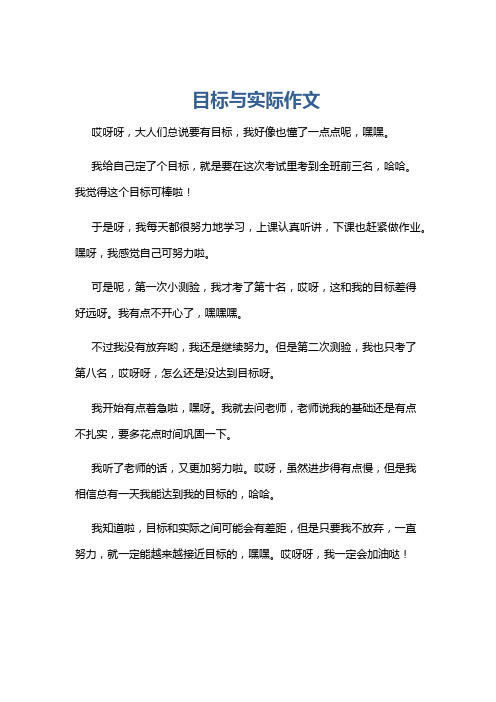 目标与实际作文

哎呀呀，大人们总说要有目标，我好像也懂了一点点呢，嘿嘿。

我给自己定了个目标，就是要在这次考试里考到全班前三名，哈哈。我觉得这个目标可棒啦！

于是呀，我每天都很努力地学习，上课认真听讲，下课也赶紧做作业。嘿呀，我感觉自己可努力啦。

可是呢，第一次小测验，我才考了第十名，哎呀，这和我的目标差得好远呀。我有点不开心了，嘿嘿嘿。

不过我没有放弃哟，我还是继续努力。但是第二次测验，我也只考了第八名，哎呀呀，怎么还是没达到目标呀。

我开始有点着急啦，嘿呀。我就去问老师，老师说我的基础还是有点不扎实，要多花点时间巩固一下。

我听了老师的话，又更加努力啦。哎呀，虽然进步得有点慢，但是我相信总有一天我能达到我的目标的，哈哈。

我知道啦，目标和实际之间可能会有差距，但是只要我不放弃，一直努力，就一定能越来越接近目标的，嘿嘿。哎呀呀，我一定会加油哒！